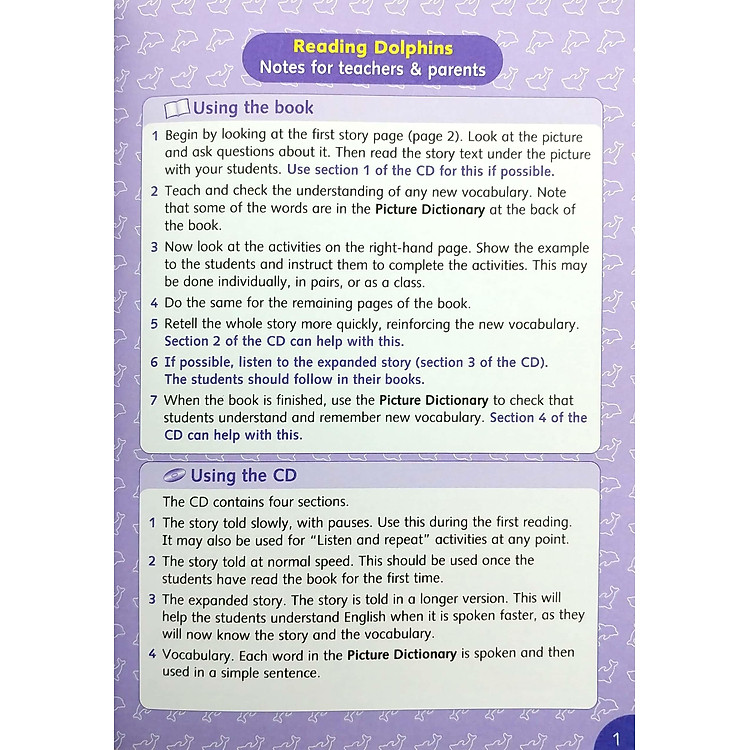 Reading Dolphins
Notes for teachers & parents

Using the book

1 Begin by looking at the first story page (page 2). Look at the picture and ask questions about it. Then read the story text under the picture with your students. Use section 1 of the CD for this if possible.

2 Teach and check the understanding of any new vocabulary. Note that some of the words are in the Picture Dictionary at the back of the book.

3 Now look at the activities on the right-hand page. Show the example to the students and instruct them to complete the activities. This may be done individually, in pairs, or as a class.

4 Do the same for the remaining pages of the book.

5 Retell the whole story more quickly, reinforcing the new vocabulary. Section 2 of the CD can help with this.

6 If possible, listen to the expanded story (section 3 of the CD). The students should follow in their books.

7 When the book is finished, use the Picture Dictionary to check that students understand and remember new vocabulary. Section 4 of the CD can help with this.

Using the CD

The CD contains four sections.

1 The story told slowly, with pauses. Use this during the first reading. It may also be used for "Listen and repeat" activities at any point.

2 The story told at normal speed. This should be used once the students have read the book for the first time.

3 The expanded story. The story is told in a longer version. This will help the students understand English when it is spoken faster, as they will now know the story and the vocabulary.

4 Vocabulary. Each word in the Picture Dictionary is spoken and then used in a simple sentence.

1